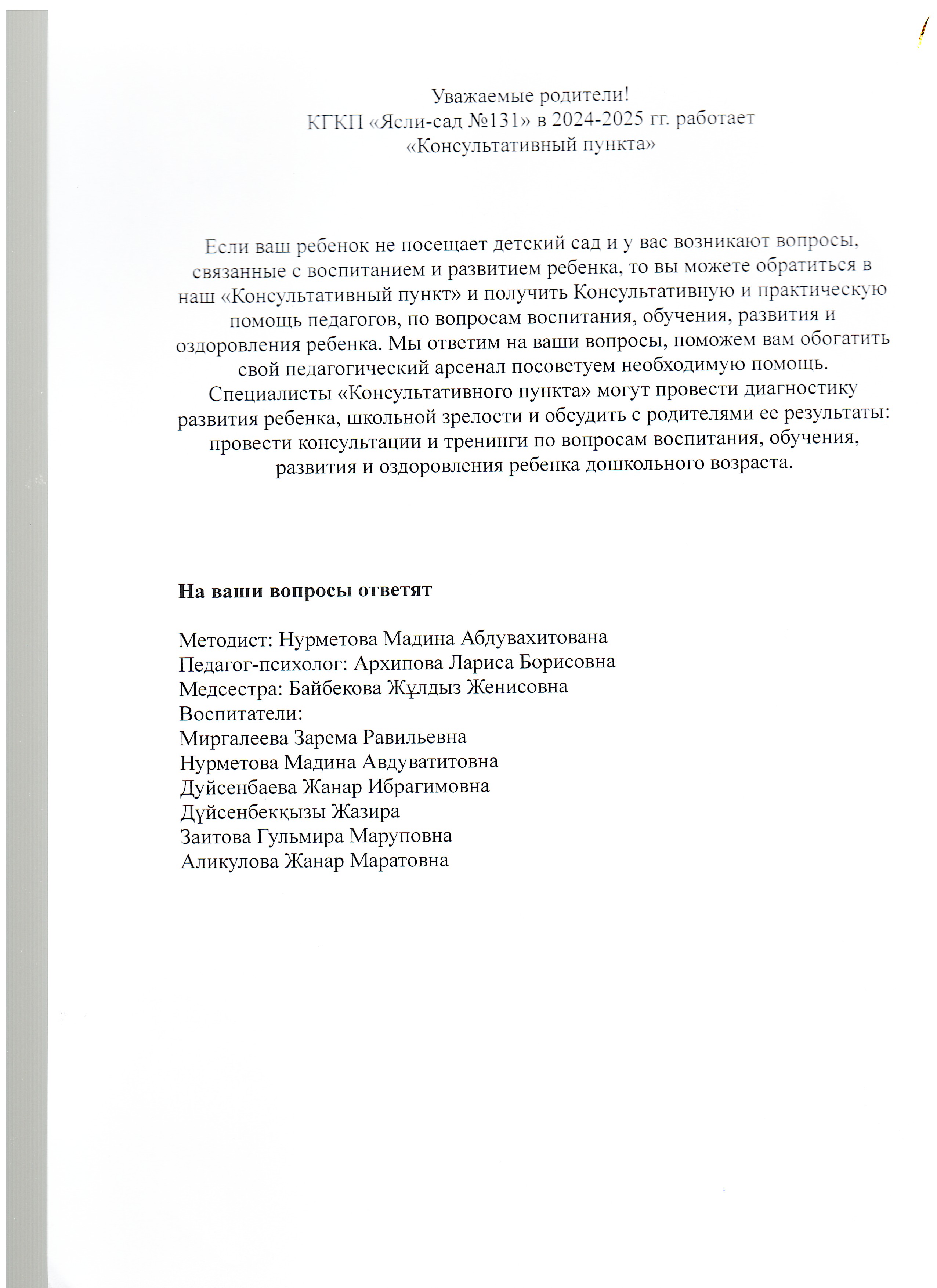 Уважаемые родители!
КГКП «Ясли-сад №131» в 2024-2025 гг. работает
«Консультативный пункта»

Если ваш ребенок не посещает детский сад и у вас возникают вопросы, связанные с воспитанием и развитием ребенка, то вы можете обратиться в наш «Консультативный пункт» и получить Консультативную и практическую помощь педагогов, по вопросам воспитания, обучения, развития и оздоровления ребенка. Мы ответим на ваши вопросы, поможем вам обогатить свой педагогический арсенал посоветуем необходимую помощь. Специалисты «Консультативного пункта» могут провести диагностику развития ребенка, школьной зрелости и обсудить с родителями ее результаты: провести консультации и тренинги по вопросам воспитания, обучения, развития и оздоровления ребенка дошкольного возраста.

На ваши вопросы ответят

Методист: Нурметова Мадина Абдувахитована
Педагог-психолог: Архипова Лариса Борисовна
Медсестра: Байбекова Жұлдыз Женисовна
Воспитатели:
Миргалеева Зарема Равильевна
Нурметова Мадина Авдуватитовна
Дуйсенбаева Жанар Ибрагимовна
Дүйсенбекқызы Жазира
Заитова Гульмира Маруповна
Аликулова Жанар Маратовна